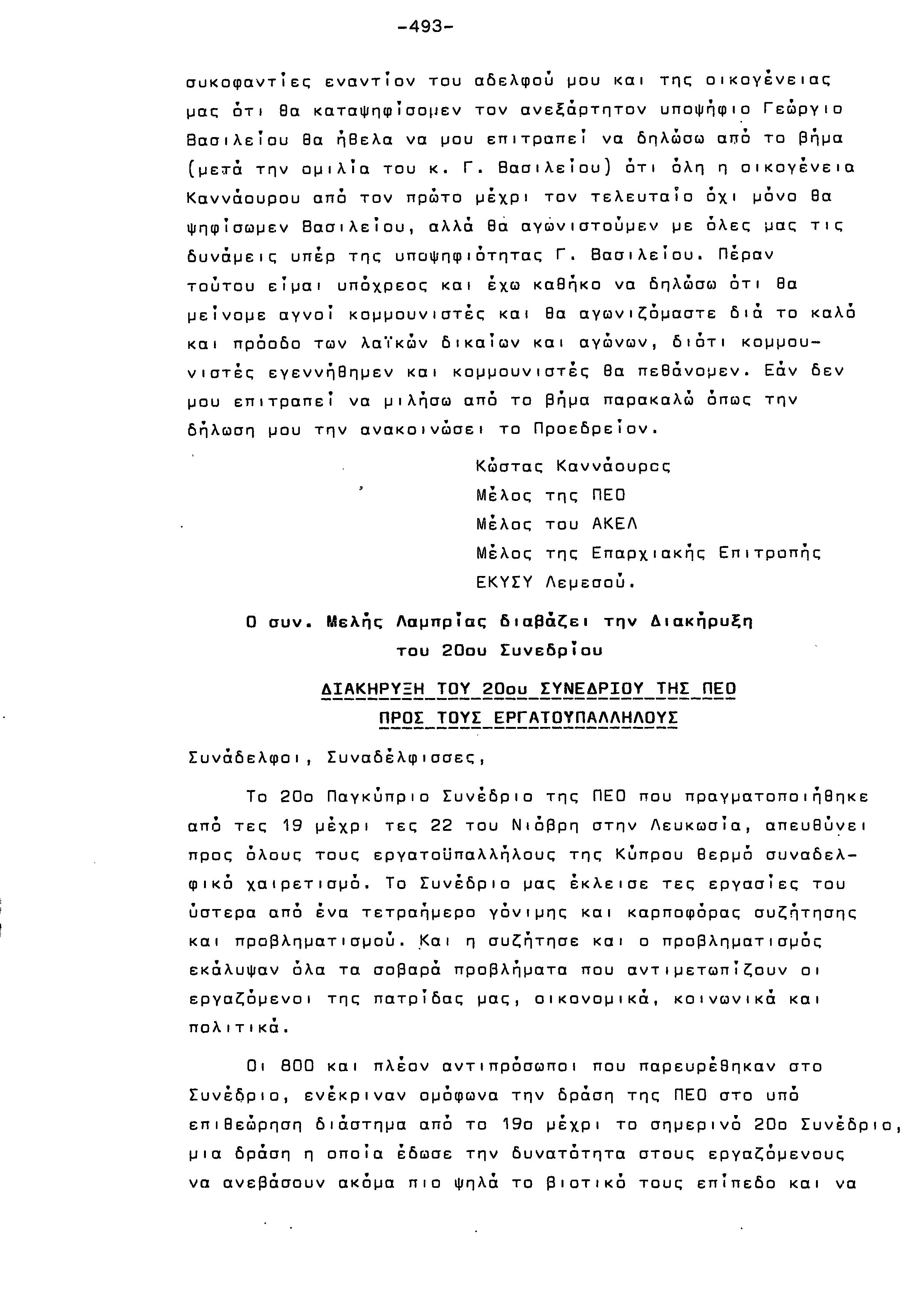 -493-

συκοφαντίες εναντίον του αδελφού μου και της οικογένειας μας ότι θα καταψηφίσομεν τον ανεξάρτητον υποψήφιο Γεώργιο Βασιλείου θα ήθελα να μου επιτραπεί να δηλώσω από το βήμα (μετά την ομιλία του κ. Γ. Βασιλείου) ότι όλη η οικογένεια Καννάουρου από τον πρώτο μέχρι τον τελευταίο όχι μόνο θα ψηφίσωμεν Βασιλείου, αλλά θα αγωνιστούμεν με όλες μας τις δυνάμεις υπέρ της υποψηφιότητας Γ. Βασιλείου. Πέραν τούτου είμαι υπόχρεος και έχω καθήκο να δηλώσω ότι θα μείνομε αγνοί κομμουνιστές και θα αγωνιζόμαστε διά το καλό και πρόοδο των λαϊκών δικαίων και αγώνων, διότι κομμουνιστές εγεννήθημεν και κομμουνιστές θα πεθάνομεν. Εάν δεν μου επιτραπεί να μιλήσω από το βήμα παρακαλώ όπως την δήλωση μου την ανακοινώσει το Προεδρείον.

Κώστας Καννάουρος
Μέλος της ΠΕΟ
Μέλος του ΑΚΕΛ
Μέλος της Επαρχιακής Επιτροπής
ΕΚΥΣΥ Λεμεσού.

Ο συν. Μελής Λαμπρίας διαβάζει την Διακήρυξη του 20ου Συνεδρίου

ΔΙΑΚΗΡΥΞΗ ΤΟΥ 20ου ΣΥΝΕΔΡΙΟΥ ΤΗΣ ΠΕΟ
ΠΡΟΣ ΤΟΥΣ ΕΡΓΑΤΟΥΠΑΛΛΗΛΟΥΣ

Συνάδελφοι, Συναδέλφισσες,

Το 20ο Παγκύπριο Συνέδριο της ΠΕΟ που πραγματοποιήθηκε από τες 19 μέχρι τες 22 του Νιόβρη στην Λευκωσία, απευθύνει προς όλους τους εργατοϋπαλλήλους της Κύπρου θερμό συναδελφικό χαιρετισμό. Το Συνέδριο μας έκλεισε τες εργασίες του ύστερα από ένα τετραήμερο γόνιμης και καρποφόρας συζήτησης και προβληματισμού. Και η συζήτησε και ο προβληματισμός εκάλυψαν όλα τα σοβαρά προβλήματα που αντιμετωπίζουν οι εργαζόμενοι της πατρίδας μας, οικονομικά, κοινωνικά και πολιτικά.

Οι 800 και πλέον αντιπρόσωποι που παρευρέθηκαν στο Συνέδριο, ενέκριναν ομόφωνα την δράση της ΠΕΟ στο υπό επιθεώρηση διάστημα από το 19ο μέχρι το σημερινό 20ο Συνέδριο, μια δράση η οποία έδωσε την δυνατότητα στους εργαζόμενους να ανεβάσουν ακόμα πιο ψηλά το βιοτικό τους επίπεδο και να